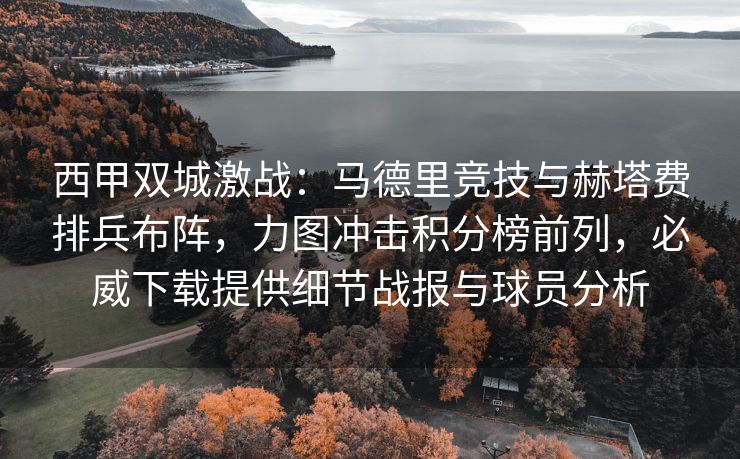 西甲双城激战：马德里竞技与赫塔费排兵布阵，力图冲击积分榜前列，必威下载提供细节战报与球员分析